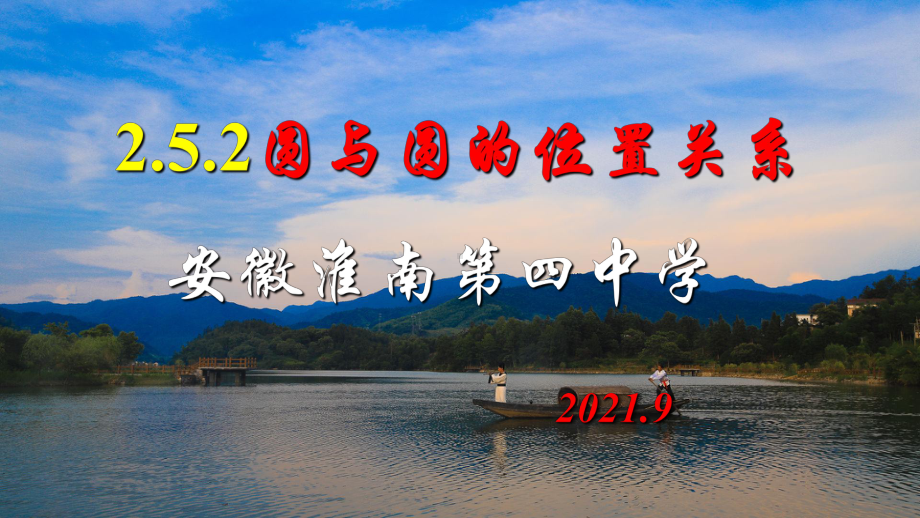 2.5.2 圆与圆的位置关系

安徽淮南第四中学

2021.9